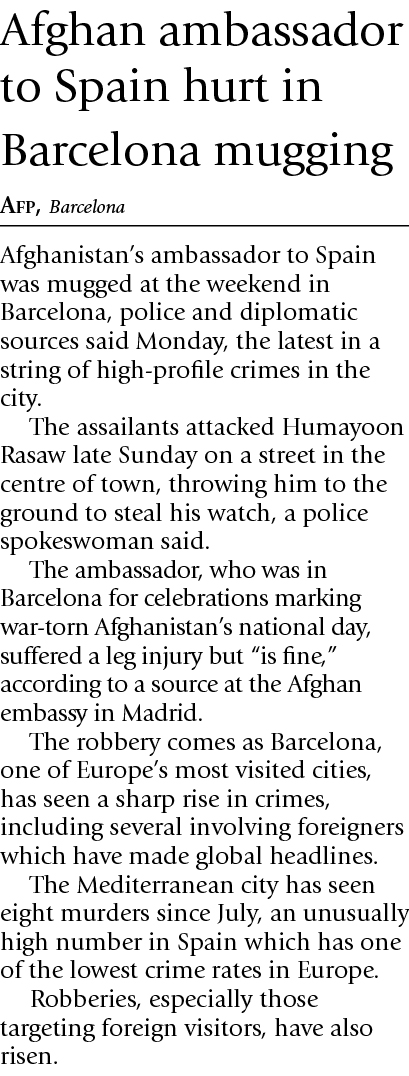 Afghan ambassador to Spain hurt in Barcelona mugging

AFP, Barcelona

Afghanistan's ambassador to Spain was mugged at the weekend in Barcelona, police and diplomatic sources said Monday, the latest in a string of high-profile crimes in the city.

The assailants attacked Humayoon Rasaw late Sunday on a street in the centre of town, throwing him to the ground to steal his watch, a police spokeswoman said.

The ambassador, who was in Barcelona for celebrations marking war-torn Afghanistan's national day, suffered a leg injury but "is fine," according to a source at the Afghan embassy in Madrid.

The robbery comes as Barcelona, one of Europe's most visited cities, has seen a sharp rise in crimes, including several involving foreigners which have made global headlines.

The Mediterranean city has seen eight murders since July, an unusually high number in Spain which has one of the lowest crime rates in Europe.

Robberies, especially those targeting foreign visitors, have also risen.